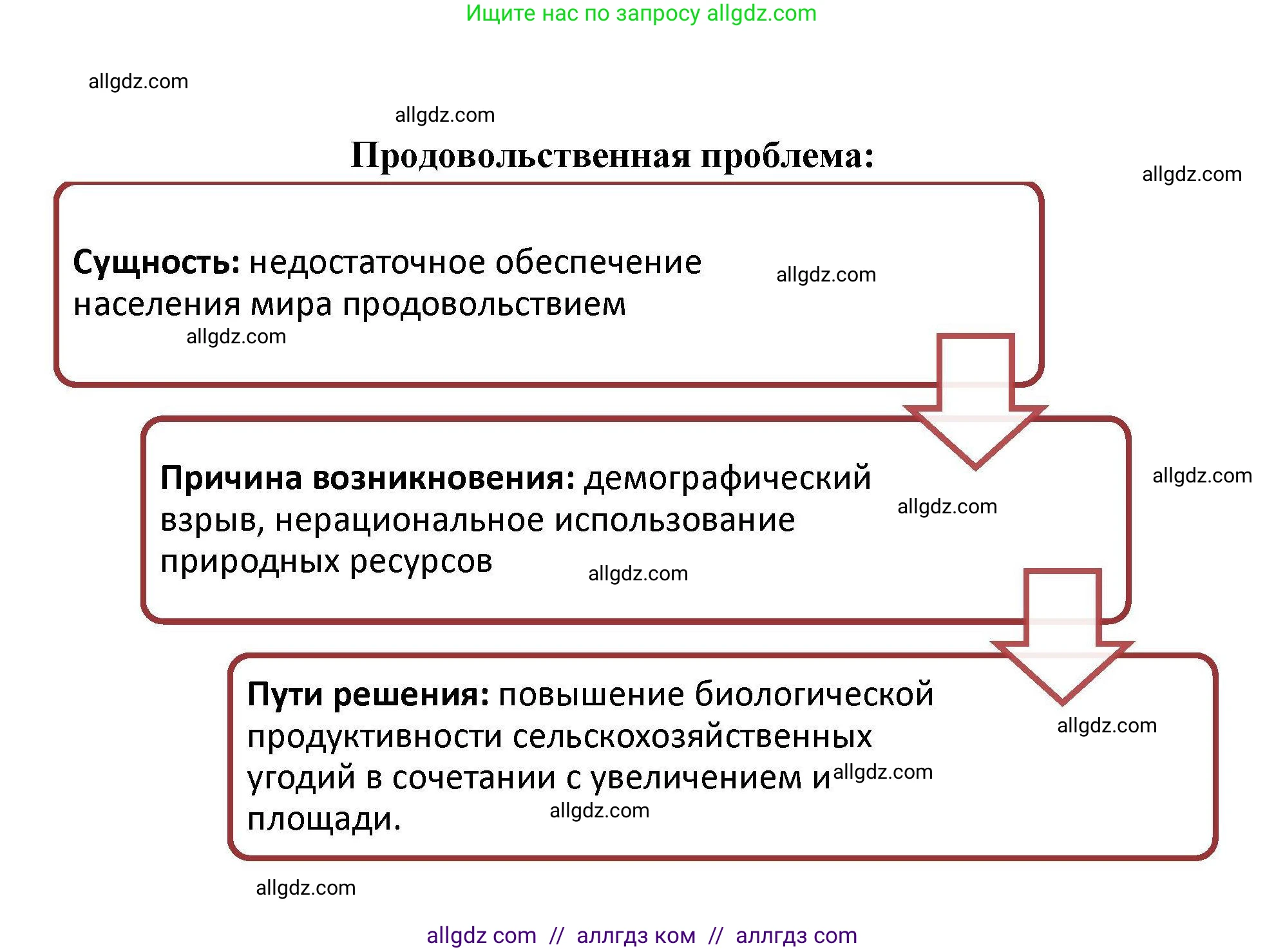 Ищите нас по запросу allgdz.com

allgdz.com

allgdz.com

Продовольственная проблема:

allgdz.com

Сущность: недостаточное обеспечение населения мира продовольствием

allgdz.com

allgdz.com

Причина возникновения: демографический взрыв, нерациональное использование природных ресурсов

allgdz.com

allgdz.com

allgdz.com

Пути решения: повышение биологической продуктивности сельскохозяйственных угодий в сочетании с увеличением и площади.

allgdz.com

allgdz.com

allgdz.com

allgdz.com

allgdz com // аллгдз ком // аллгдз com